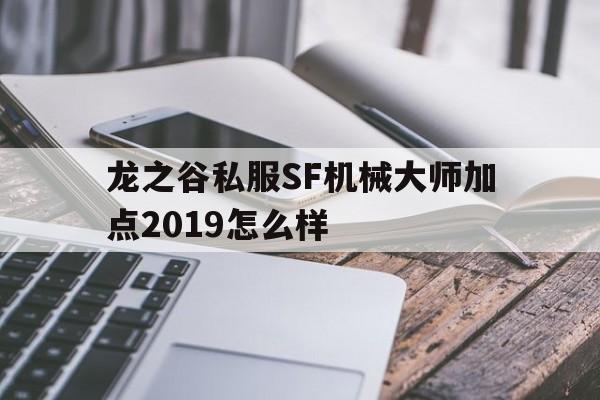 龙之谷私服SF机械大师加点2019怎么样